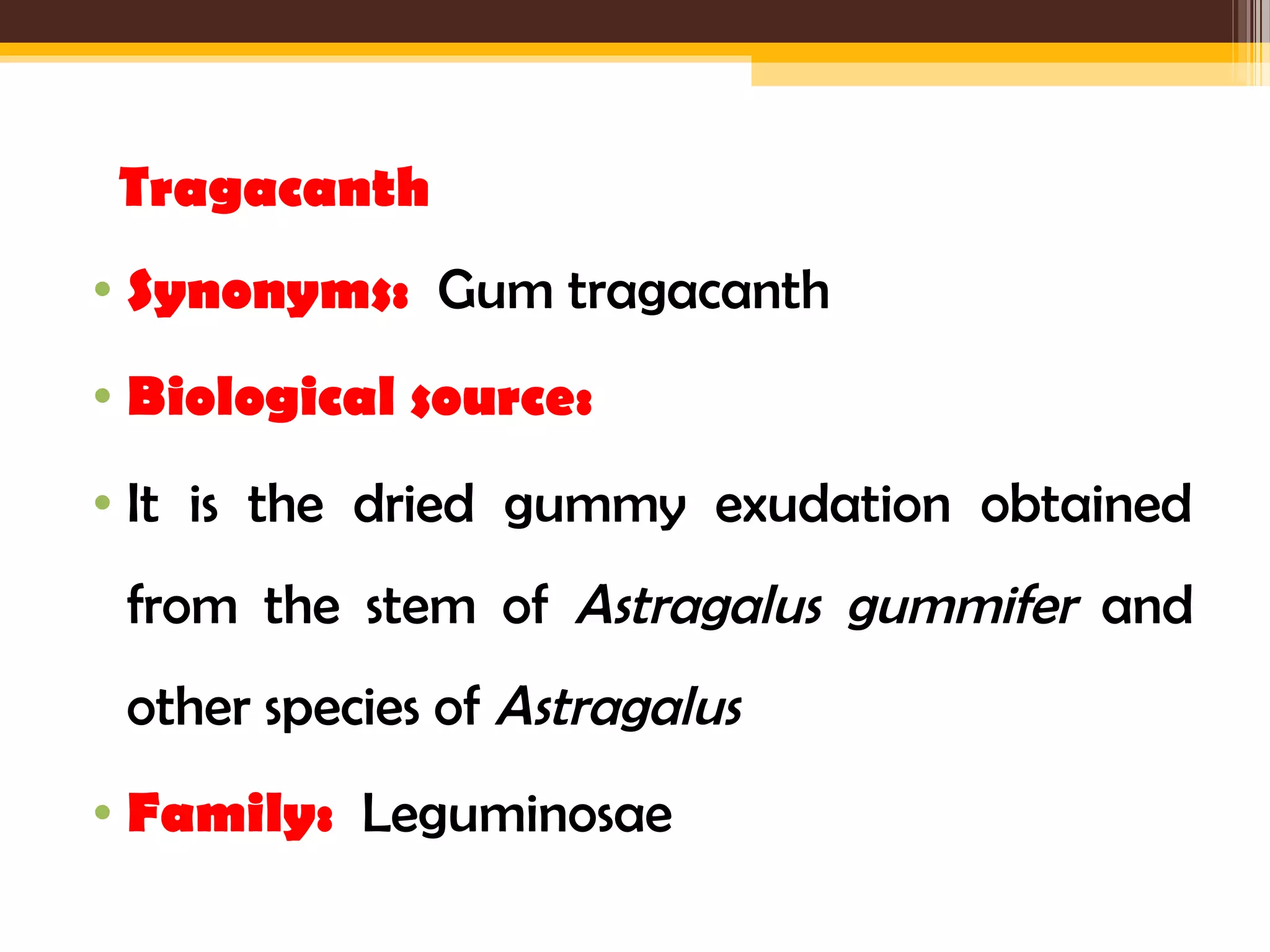 Tragacanth

• Synonyms: Gum tragacanth

• Biological source:

• It is the dried gummy exudation obtained from the stem of Astragalus gummifer and other species of Astragalus

• Family: Leguminosae